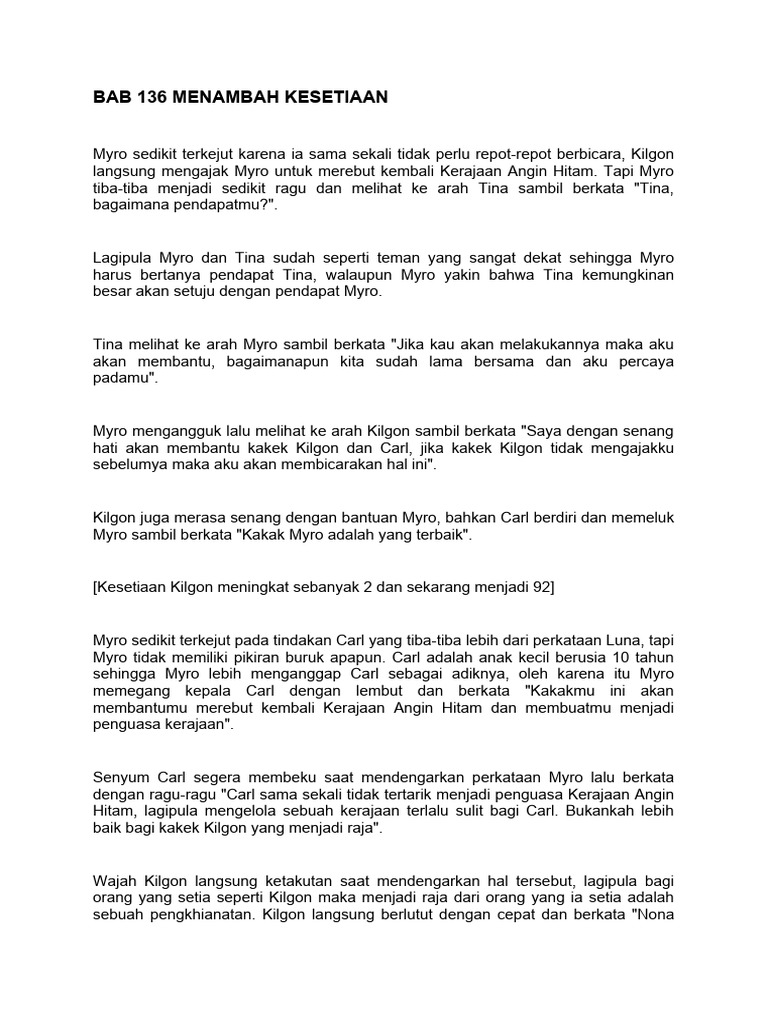 BAB 136 MENAMBAH KESETIAAN

Myro sedikit terkejut karena ia sama sekali tidak perlu repot-repot berbicara, Kilgon langsung mengajak Myro untuk merebut kembali Kerajaan Angin Hitam. Tapi Myro tiba-tiba menjadi sedikit ragu dan melihat ke arah Tina sambil berkata "Tina, bagaimana pendapatmu?".

Lagipula Myro dan Tina sudah seperti teman yang sangat dekat sehingga Myro harus bertanya pendapat Tina, walaupun Myro yakin bahwa Tina kemungkinan besar akan setuju dengan pendapat Myro.

Tina melihat ke arah Myro sambil berkata "Jika kau akan melakukannya maka aku akan membantu, bagaimanapun kita sudah lama bersama dan aku percaya padamu".

Myro mengangguk lalu melihat ke arah Kilgon sambil berkata "Saya dengan senang hati akan membantu kakek Kilgon dan Carl, jika kakek Kilgon tidak mengajakku sebelumya maka aku akan membicarakan hal ini".

Kilgon juga merasa senang dengan bantuan Myro, bahkan Carl berdiri dan memeluk Myro sambil berkata "Kakak Myro adalah yang terbaik".

[Kesetiaan Kilgon meningkat sebanyak 2 dan sekarang menjadi 92]

Myro sedikit terkejut pada tindakan Carl yang tiba-tiba lebih dari perkataan Luna, tapi Myro tidak memiliki pikiran buruk apapun. Carl adalah anak kecil berusia 10 tahun sehingga Myro lebih menganggap Carl sebagai adiknya, oleh karena itu Myro memegang kepala Carl dengan lembut dan berkata "Kakakmu ini akan membantumu merebut kembali Kerajaan Angin Hitam dan membuatmu menjadi penguasa kerajaan".

Senyum Carl segera membeku saat mendengarkan perkataan Myro lalu berkata dengan ragu-ragu "Carl sama sekali tidak tertarik menjadi penguasa Kerajaan Angin Hitam, lagipula mengelola sebuah kerajaan terlalu sulit bagi Carl. Bukankah lebih baik bagi kakek Kilgon yang menjadi raja".

Wajah Kilgon langsung ketakutan saat mendengarkan hal tersebut, lagipula bagi orang yang setia seperti Kilgon maka menjadi raja dari orang yang ia setia adalah sebuah pengkhianatan. Kilgon langsung berlutut dengan cepat dan berkata "Nona